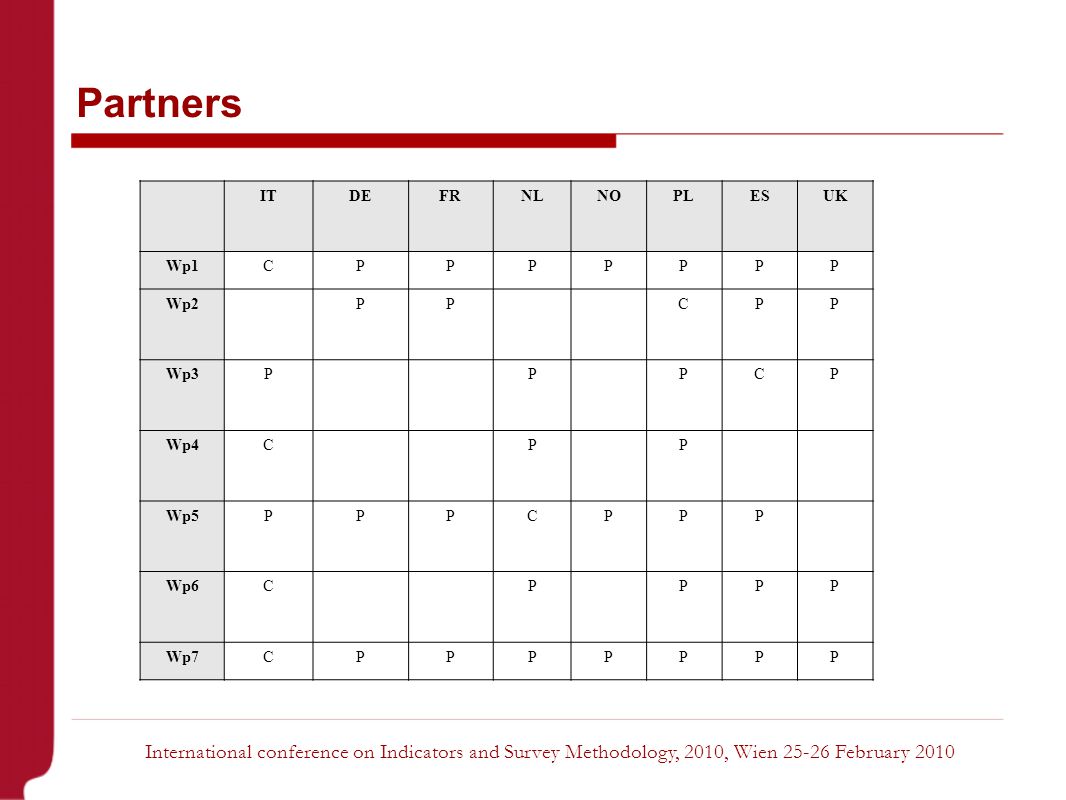 Partners

| | IT | DE | FR | NL | NO | PL | ES | UK |
|---|---|---|---|---|---|---|---|---|
| Wp1 | C | P | P | P | P | P | P | P |
| Wp2 | | P | P | | | C | P | P |
| Wp3 | P | | | P | | P | C | P |
| Wp4 | C | | | P | | P | | |
| Wp5 | P | P | P | C | P | P | P | |
| Wp6 | C | | | P | | P | P | P |
| Wp7 | C | P | P | P | P | P | P | P |

International conference on Indicators and Survey Methodology, 2010, Wien 25-26 February 2010